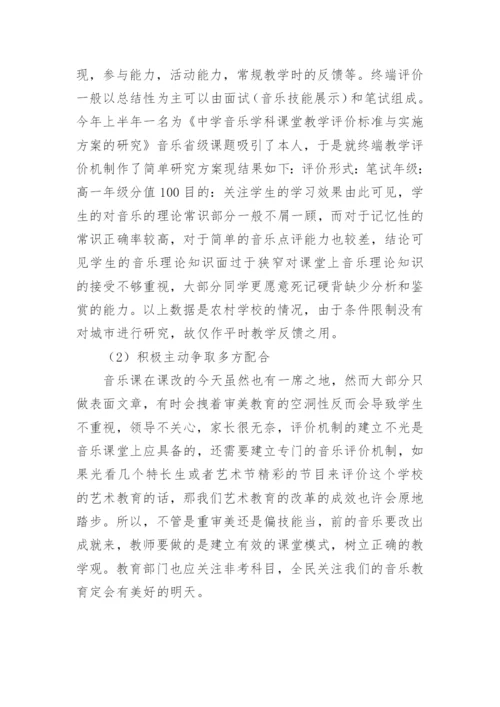 现，参与能力，活动能力，常规教学时的反馈等。终端评价一般以总结性为主可以由面试（音乐技能展示）和笔试组成。今年上半年一名为《中学音乐学科课堂教学评价标准与实施方案的研究》音乐省级课题吸引了本人，于是就终端教学评价机制作了简单研究方案现结果如下：评价形式：笔试年级：高一年级分值100目的：关注学生的学习效果由此可见，学生的对音乐的理论常识部分一般不屑一顾，而对于记忆性的常识正确率较高，对于简单的音乐点评能力也较差，结论可见学生的音乐理论知识面过于狭窄对课堂上音乐理论知识的接受不够重视，大部分同学更愿意死记硬背缺少分析和鉴赏的能力。以上数据是农村学校的情况，由于条件限制没有对城市进行研究，故仅作平时教学反馈之用。

（2）积极主动争取多方配合

音乐课在课改的今天虽然也有一席之地，然而大部分只做表面文章，有时会拽着审美教育的空洞性反而会导致学生不重视，领导不关心，家长很无奈，评价机制的建立不光是音乐课堂上应具备的，还需要建立专门的音乐评价机制，如果光看几个特长生或者艺术节精彩的节目来评价这个学校的艺术教育的话，那我们艺术教育的改革的成效也许会原地踏步。所以，不管是重审美还是偏技能当，前的音乐要改出成就来，教师要做的是建立有效的课堂模式，树立正确的教学观。教育部门也应关注非考科目，全民关注我们的音乐教育定会有美好的明天。